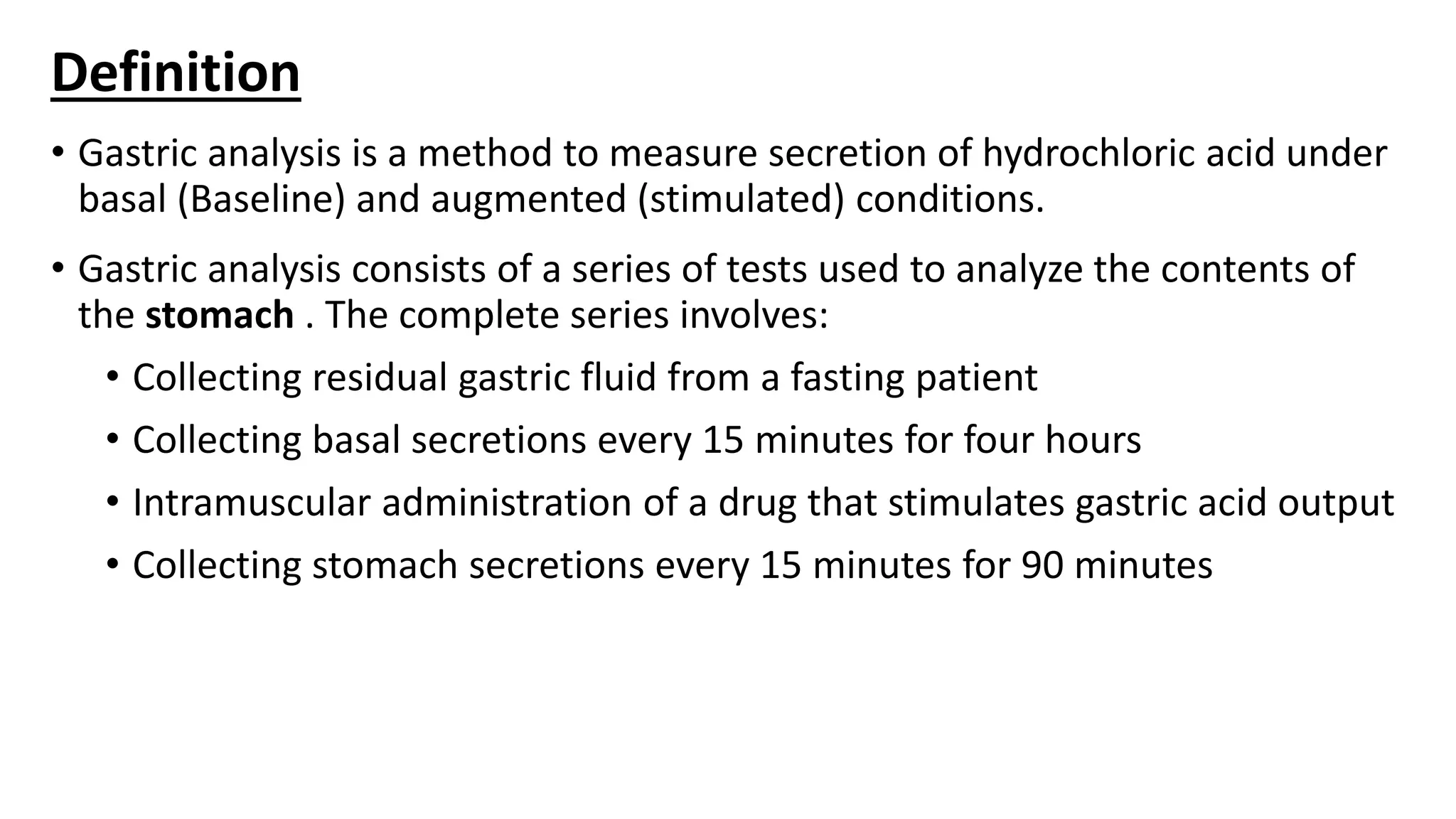 Definition

• Gastric analysis is a method to measure secretion of hydrochloric acid under basal (Baseline) and augmented (stimulated) conditions.

• Gastric analysis consists of a series of tests used to analyze the contents of the stomach . The complete series involves:

• Collecting residual gastric fluid from a fasting patient

• Collecting basal secretions every 15 minutes for four hours

• Intramuscular administration of a drug that stimulates gastric acid output

• Collecting stomach secretions every 15 minutes for 90 minutes